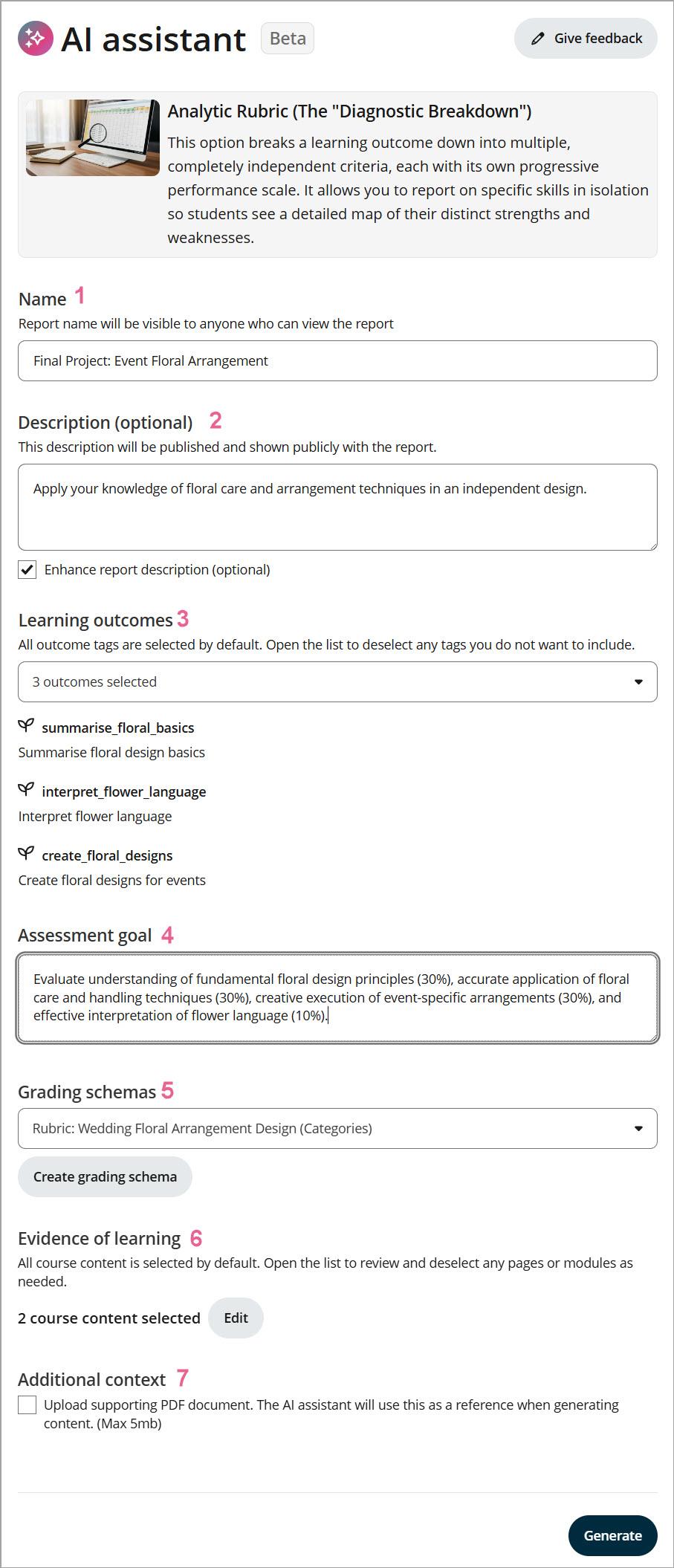 AI assistant Beta

Give feedback

Analytic Rubric (The "Diagnostic Breakdown")

This option breaks a learning outcome down into multiple, completely independent criteria, each with its own progressive performance scale. It allows you to report on specific skills in isolation so students see a detailed map of their distinct strengths and weaknesses.

Name 1

Report name will be visible to anyone who can view the report

Final Project: Event Floral Arrangement

Description (optional) 2

This description will be published and shown publicly with the report.

Apply your knowledge of floral care and arrangement techniques in an independent design.

Enhance report description (optional)

Learning outcomes 3

All outcome tags are selected by default. Open the list to deselect any tags you do not want to include.

3 outcomes selected

summarise_floral_basics

Summarise floral design basics

interpret_flower_language

Interpret flower language

create_floral_designs

Create floral designs for events

Assessment goal 4

Evaluate understanding of fundamental floral design principles (30%), accurate application of floral care and handling techniques (30%), creative execution of event-specific arrangements (30%), and effective interpretation of flower language (10%).

Grading schemas 5

Rubric: Wedding Floral Arrangement Design (Categories)

Create grading schema

Evidence of learning 6

All course content is selected by default. Open the list to review and deselect any pages or modules as needed.

2 course content selected Edit

Additional context 7

Upload supporting PDF document. The AI assistant will use this as a reference when generating content. (Max 5mb)

Generate